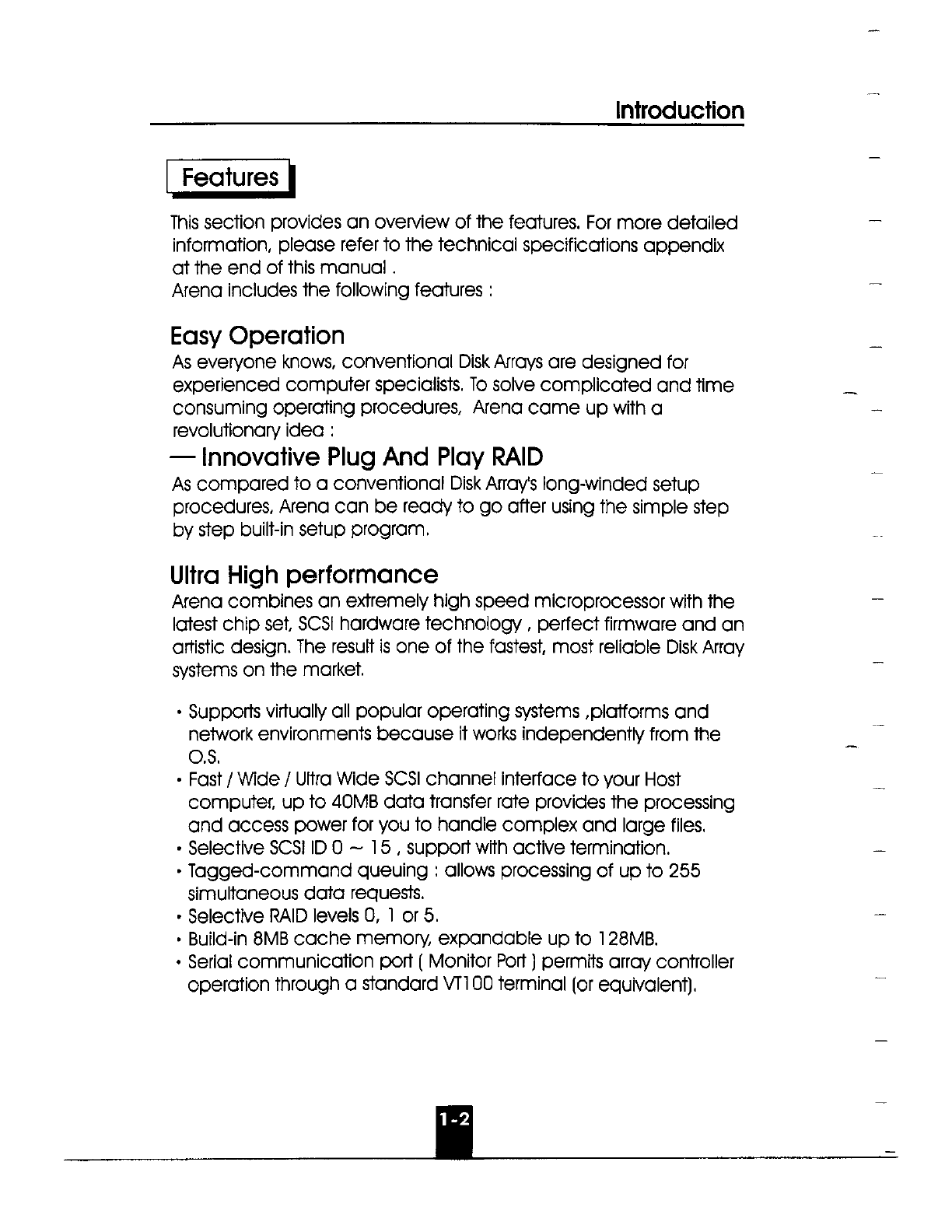 Introduction

Features

This section provides an overview of the features. For more detailed information, please refer to the technical specifications appendix at the end of this manual .
Arena includes the following features :

Easy Operation

As everyone knows, conventional Disk Arrays are designed for experienced computer specialists. To solve complicated and time consuming operating procedures, Arena came up with a revolutionary idea :

— Innovative Plug And Play RAID

As compared to a conventional Disk Array's long-winded setup procedures, Arena can be ready to go after using the simple step by step built-in setup program.

Ultra High performance

Arena combines an extremely high speed microprocessor with the latest chip set, SCSI hardware technology , perfect firmware and an artistic design. The result is one of the fastest, most reliable Disk Array systems on the market.

• Supports virtually all popular operating systems ,platforms and network environments because it works independently from the O.S.
• Fast / Wide / Ultra Wide SCSI channel interface to your Host computer, up to 40MB data transfer rate provides the processing and access power for you to handle complex and large files.
• Selective SCSI ID 0 ~ 15 , support with active termination.
• Tagged-command queuing : allows processing of up to 255 simultaneous data requests.
• Selective RAID levels 0, 1 or 5.
• Build-in 8MB cache memory, expandable up to 128MB.
• Serial communication port ( Monitor Port ) permits array controller operation through a standard VT100 terminal (or equivalent).

1-2